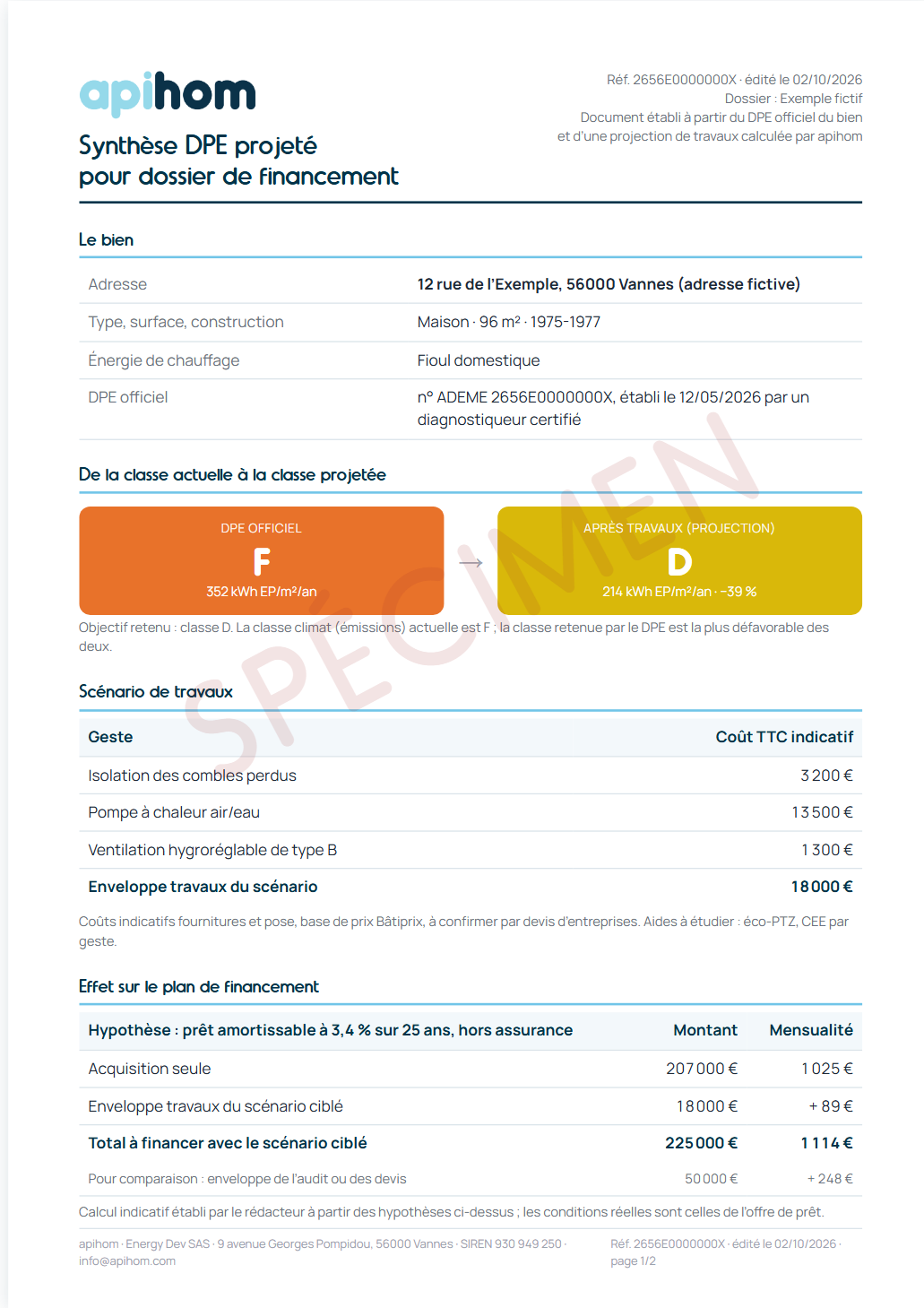 apihom

Synthèse DPE projeté
pour dossier de financement

Réf. 2656E0000000X · édité le 02/10/2026
Dossier : Exemple fictif
Document établi à partir du DPE officiel du bien
et d'une projection de travaux calculée par apihom

Le bien

Adresse
12 rue de l'Exemple, 56000 Vannes (adresse fictive)

Type, surface, construction
Maison · 96 m² · 1975-1977

Énergie de chauffage
Fioul domestique

DPE officiel
n° ADEME 2656E0000000X, établi le 12/05/2026 par un diagnostiqueur certifié

De la classe actuelle à la classe projetée

DPE OFFICIEL
F
352 kWh EP/m²/an

→

APRÈS TRAVAUX (PROJECTION)
D
214 kWh EP/m²/an · −39 %

Objectif retenu : classe D. La classe climat (émissions) actuelle est F ; la classe retenue par le DPE est la plus défavorable des deux.

Scénario de travaux

| Geste | Coût TTC indicatif |
|---|---|
| Isolation des combles perdus | 3 200 € |
| Pompe à chaleur air/eau | 13 500 € |
| Ventilation hygroréglable de type B | 1 300 € |
| Enveloppe travaux du scénario | 18 000 € |

Coûts indicatifs fournitures et pose, base de prix Bâtiprix, à confirmer par devis d'entreprises. Aides à étudier : éco-PTZ, CEE par geste.

Effet sur le plan de financement

| Hypothèse : prêt amortissable à 3,4 % sur 25 ans, hors assurance | Montant | Mensualité |
|---|---|---|
| Acquisition seule | 207 000 € | 1 025 € |
| Enveloppe travaux du scénario ciblé | 18 000 € | + 89 € |
| Total à financer avec le scénario ciblé | 225 000 € | 1 114 € |
| Pour comparaison : enveloppe de l'audit ou des devis | 50 000 € | + 248 € |

Calcul indicatif établi par le rédacteur à partir des hypothèses ci-dessus ; les conditions réelles sont celles de l'offre de prêt.

apihom · Energy Dev SAS · 9 avenue Georges Pompidou, 56000 Vannes · SIREN 930 949 250 · info@apihom.com

Réf. 2656E0000000X · édité le 02/10/2026 · page 1/2

SPÉCIMEN